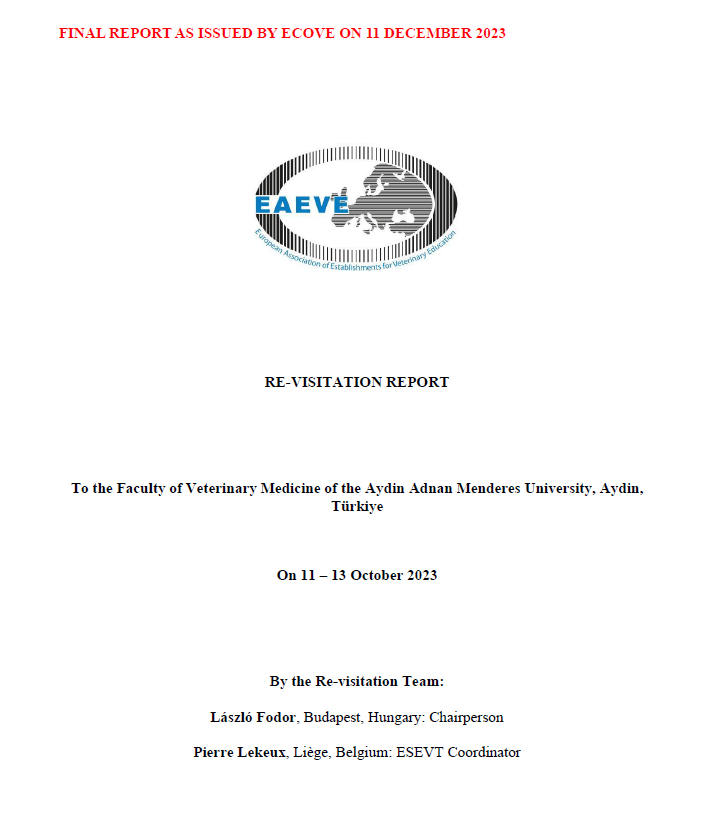 FINAL REPORT AS ISSUED BY ECOVE ON 11 DECEMBER 2023

EAEVE

European Association of Establishments for Veterinary Education

RE-VISITATION REPORT

To the Faculty of Veterinary Medicine of the Aydin Adnan Menderes University, Aydin, Türkiye

On 11 – 13 October 2023

By the Re-visitation Team:

László Fodor, Budapest, Hungary: Chairperson

Pierre Lekeux, Liège, Belgium: ESEVT Coordinator